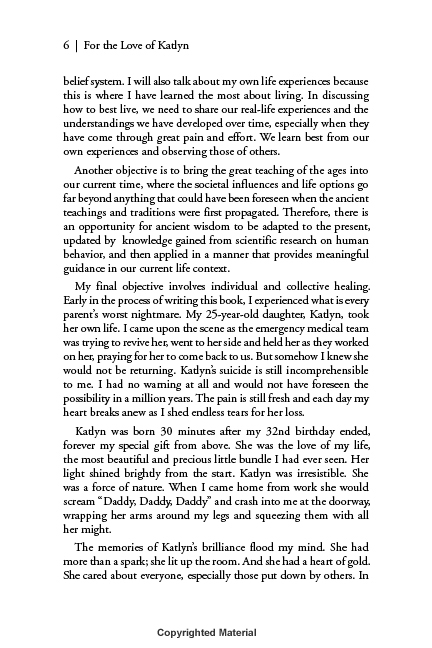 6 | For the Love of Katlyn

belief system. I will also talk about my own life experiences because this is where I have learned the most about living. In discussing how to best live, we need to share our real-life experiences and the understandings we have developed over time, especially when they have come through great pain and effort. We learn best from our own experiences and observing those of others.

Another objective is to bring the great teaching of the ages into our current time, where the societal influences and life options go far beyond anything that could have been foreseen when the ancient teachings and traditions were first propagated. Therefore, there is an opportunity for ancient wisdom to be adapted to the present, updated by knowledge gained from scientific research on human behavior, and then applied in a manner that provides meaningful guidance in our current life context.

My final objective involves individual and collective healing. Early in the process of writing this book, I experienced what is every parent's worst nightmare. My 25-year-old daughter, Katlyn, took her own life. I came upon the scene as the emergency medical team was trying to revive her, went to her side and held her as they worked on her, praying for her to come back to us. But somehow I knew she would not be returning. Katlyn's suicide is still incomprehensible to me. I had no warning at all and would not have foreseen the possibility in a million years. The pain is still fresh and each day my heart breaks anew as I shed endless tears for her loss.

Katlyn was born 30 minutes after my 32nd birthday ended, forever my special gift from above. She was the love of my life, the most beautiful and precious little bundle I had ever seen. Her light shined brightly from the start. Katlyn was irresistible. She was a force of nature. When I came home from work she would scream "Daddy, Daddy, Daddy" and crash into me at the doorway, wrapping her arms around my legs and squeezing them with all her might.

The memories of Katlyn's brilliance flood my mind. She had more than a spark; she lit up the room. And she had a heart of gold. She cared about everyone, especially those put down by others. In

Copyrighted Material